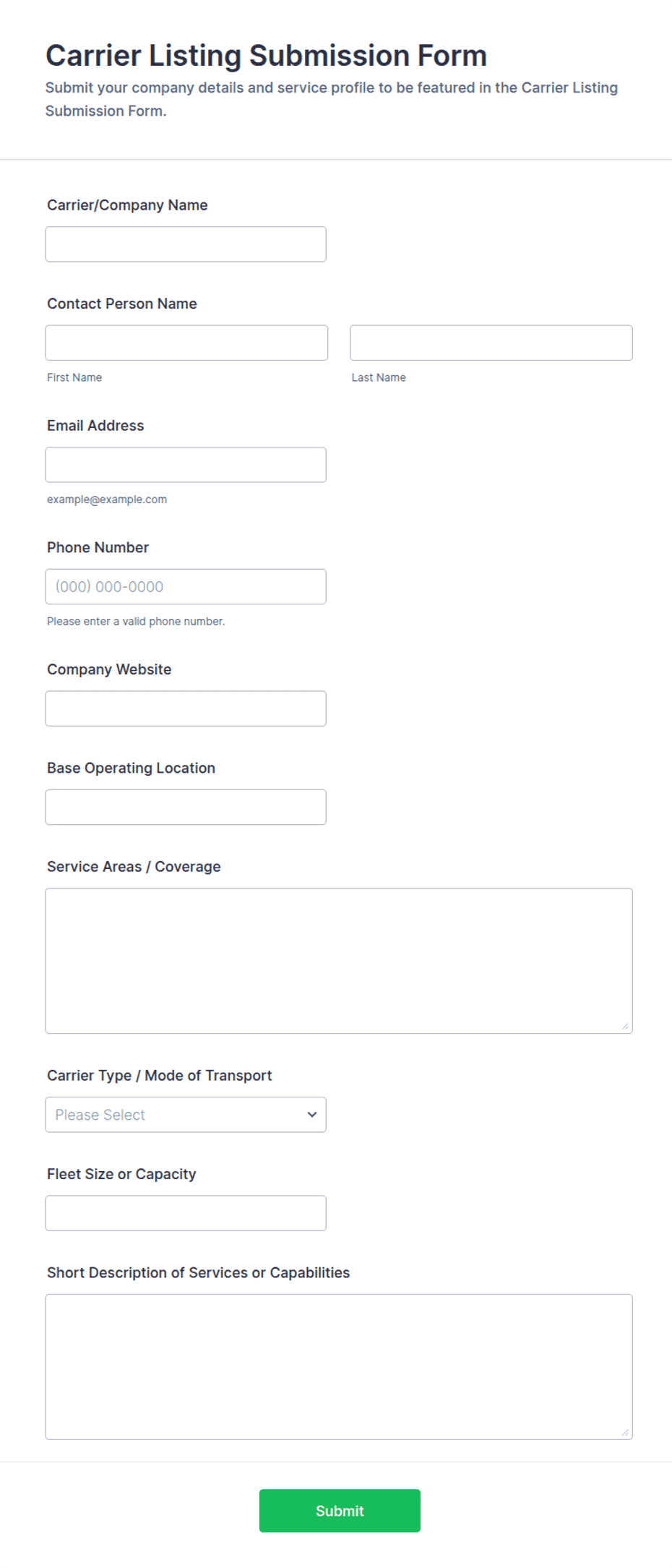 Carrier Listing Submission Form

Submit your company details and service profile to be featured in the Carrier Listing Submission Form.

Carrier/Company Name

Contact Person Name

First Name

Last Name

Email Address

example@example.com

Phone Number

(000) 000-0000

Please enter a valid phone number.

Company Website

Base Operating Location

Service Areas / Coverage

Carrier Type / Mode of Transport

Please Select

Fleet Size or Capacity

Short Description of Services or Capabilities

Submit